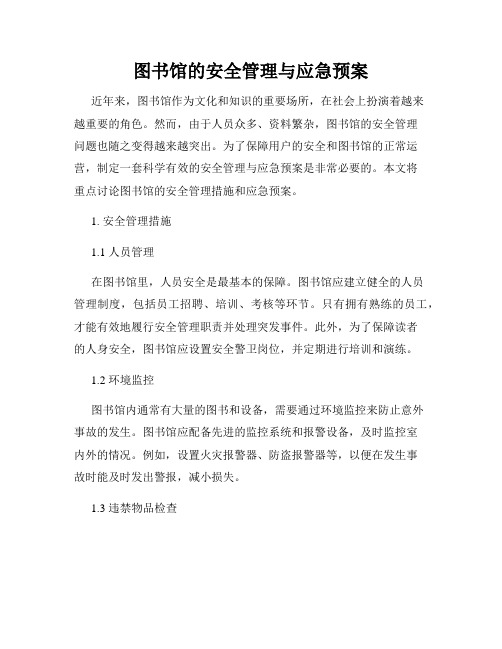 图书馆的安全管理与应急预案

近年来，图书馆作为文化和知识的重要场所，在社会上扮演着越来越重要的角色。然而，由于人员众多、资料繁杂，图书馆的安全管理问题也随之变得越来越突出。为了保障用户的安全和图书馆的正常运营，制定一套科学有效的安全管理与应急预案是非常必要的。本文将重点讨论图书馆的安全管理措施和应急预案。

1. 安全管理措施

1.1 人员管理

在图书馆里，人员安全是最基本的保障。图书馆应建立健全的人员管理制度，包括员工招聘、培训、考核等环节。只有拥有熟练的员工，才能有效地履行安全管理职责并处理突发事件。此外，为了保障读者的人身安全，图书馆应设置安全警卫岗位，并定期进行培训和演练。

1.2 环境监控

图书馆内通常有大量的图书和设备，需要通过环境监控来防止意外事故的发生。图书馆应配备先进的监控系统和报警设备，及时监控室内外的情况。例如，设置火灾报警器、防盗报警器等，以便在发生事故时能及时发出警报，减小损失。

1.3 违禁物品检查